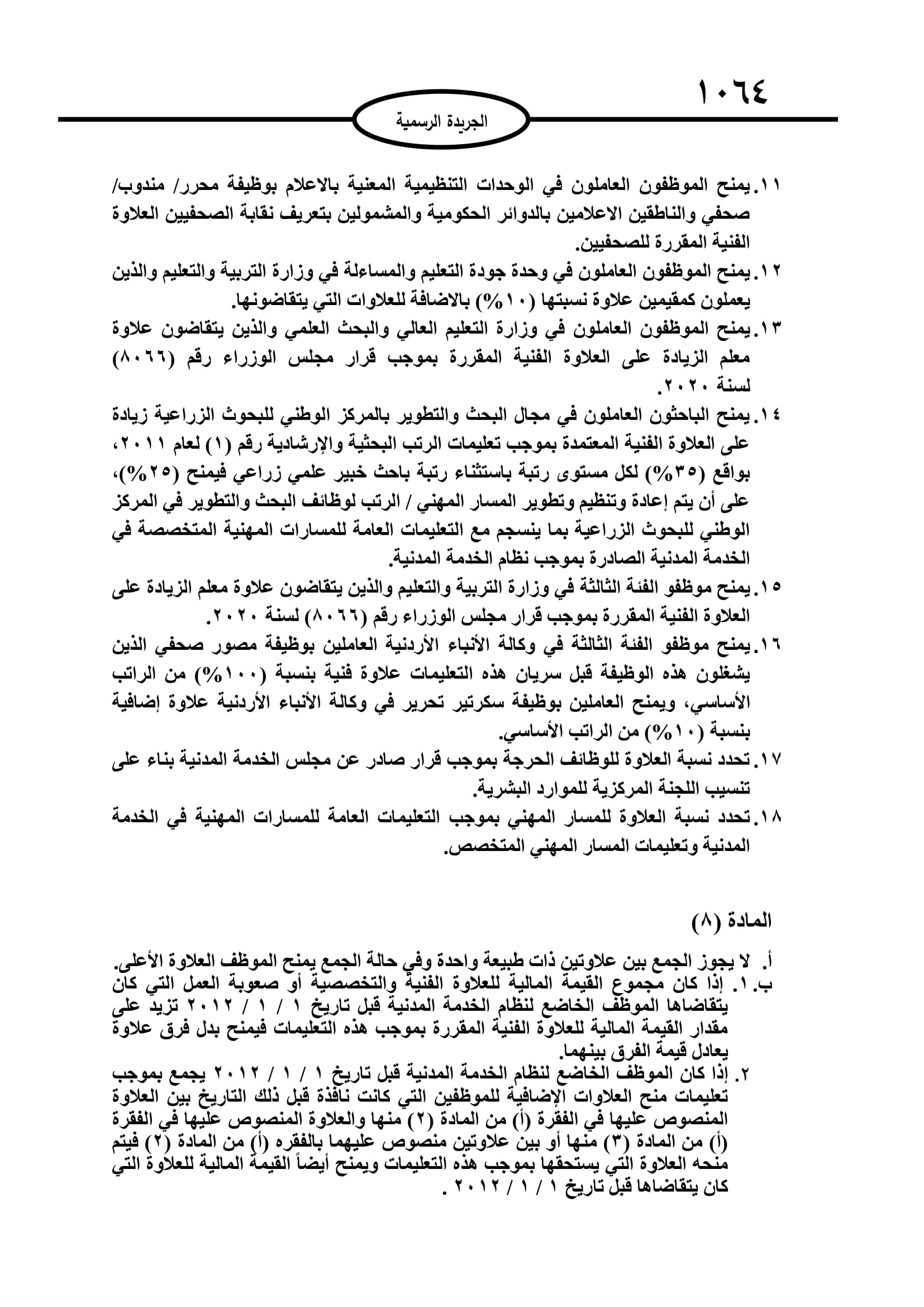 ١٠٦٤

الجريدة الرسمية

١١. يمنح الموظفون العاملون في الوحدات التنظيمية المعنية بالاعلام بوظيفة محرر/ مندوب/ صحفي والناطقين الاعلامين بالدوائر الحكومية والمشمولين بتعريف نقابة الصحفيين العلاوة الفنية المقررة للصحفيين.

١٢. يمنح الموظفون العاملون في وحدة جودة التعليم والمساءلة في وزارة التربية والتعليم والذين يعملون كمقيمين علاوة نسبتها (١٠%) بالاضافة للعلاوات التي يتقاضونها.

١٣. يمنح الموظفون العاملون في وزارة التعليم العالي والبحث العلمي والذين يتقاضون علاوة معلم الزيادة على العلاوة الفنية المقررة بموجب قرار مجلس الوزراء رقم (٨٠٦٦) لسنة ٢٠٢٠.

١٤. يمنح الباحثون العاملون في مجال البحث والتطوير بالمركز الوطني للبحوث الزراعية زيادة على العلاوة الفنية المعتمدة بموجب تعليمات الرتب البحثية والإرشادية رقم (١) لعام ٢٠١١، بواقع (٣٥%) لكل مستوى رتبة باستثناء رتبة باحث خبير علمي زراعي فيمنح (٢٥%)، على أن يتم إعادة وتنظيم وتطوير المسار المهني / الرتب لوظائف البحث والتطوير في المركز الوطني للبحوث الزراعية بما ينسجم مع التعليمات العامة للمسارات المهنية المتخصصة في الخدمة المدنية الصادرة بموجب نظام الخدمة المدنية.

١٥. يمنح موظفو الفئة الثالثة في وزارة التربية والتعليم والذين يتقاضون علاوة معلم الزيادة على العلاوة الفنية المقررة بموجب قرار مجلس الوزراء رقم (٨٠٦٦) لسنة ٢٠٢٠.

١٦. يمنح موظفو الفئة الثالثة في وكالة الأنباء الأردنية العاملين بوظيفة مصور صحفي الذين يشغلون هذه الوظيفة قبل سريان هذه التعليمات علاوة فنية بنسبة (١٠٠%) من الراتب الأساسي، ويمنح العاملين بوظيفة سكرتير تحرير في وكالة الأنباء الأردنية علاوة إضافية بنسبة (١٠%) من الراتب الأساسي.

١٧. تحدد نسبة العلاوة للوظائف الحرجة بموجب قرار صادر عن مجلس الخدمة المدنية بناء على تنسيب اللجنة المركزية للموارد البشرية.

١٨. تحدد نسبة العلاوة للمسار المهني بموجب التعليمات العامة للمسارات المهنية في الخدمة المدنية وتعليمات المسار المهني المتخصص.

المادة (٨)

أ. لا يجوز الجمع بين علاوتين ذات طبيعة واحدة وفي حالة الجمع يمنح الموظف العلاوة الأعلى.
ب. ١. إذا كان مجموع القيمة المالية للعلاوة الفنية والتخصصية أو صعوبة العمل التي كان يتقاضاها الموظف الخاضع لنظام الخدمة المدنية قبل تاريخ ١ / ١ / ٢٠١٢ تزيد على مقدار القيمة المالية للعلاوة الفنية المقررة بموجب هذه التعليمات فيمنح بدل فرق علاوة يعادل قيمة الفرق بينهما.
٢. إذا كان الموظف الخاضع لنظام الخدمة المدنية قبل تاريخ ١ / ١ / ٢٠١٢ يجمع بموجب تعليمات منح العلاوات الإضافية للموظفين التي كانت نافذة قبل ذلك التاريخ بين العلاوة المنصوص عليها في الفقرة (أ) من المادة (٢) منها والعلاوة المنصوص عليها في الفقرة (أ) من المادة (٣) منها أو بين علاوتين منصوص عليهما بالفقره (أ) من المادة (٢) فيتم منحه العلاوة التي يستحقها بموجب هذه التعليمات ويمنح أيضاً القيمة المالية للعلاوة التي كان يتقاضاها قبل تاريخ ١ / ١ / ٢٠١٢ .